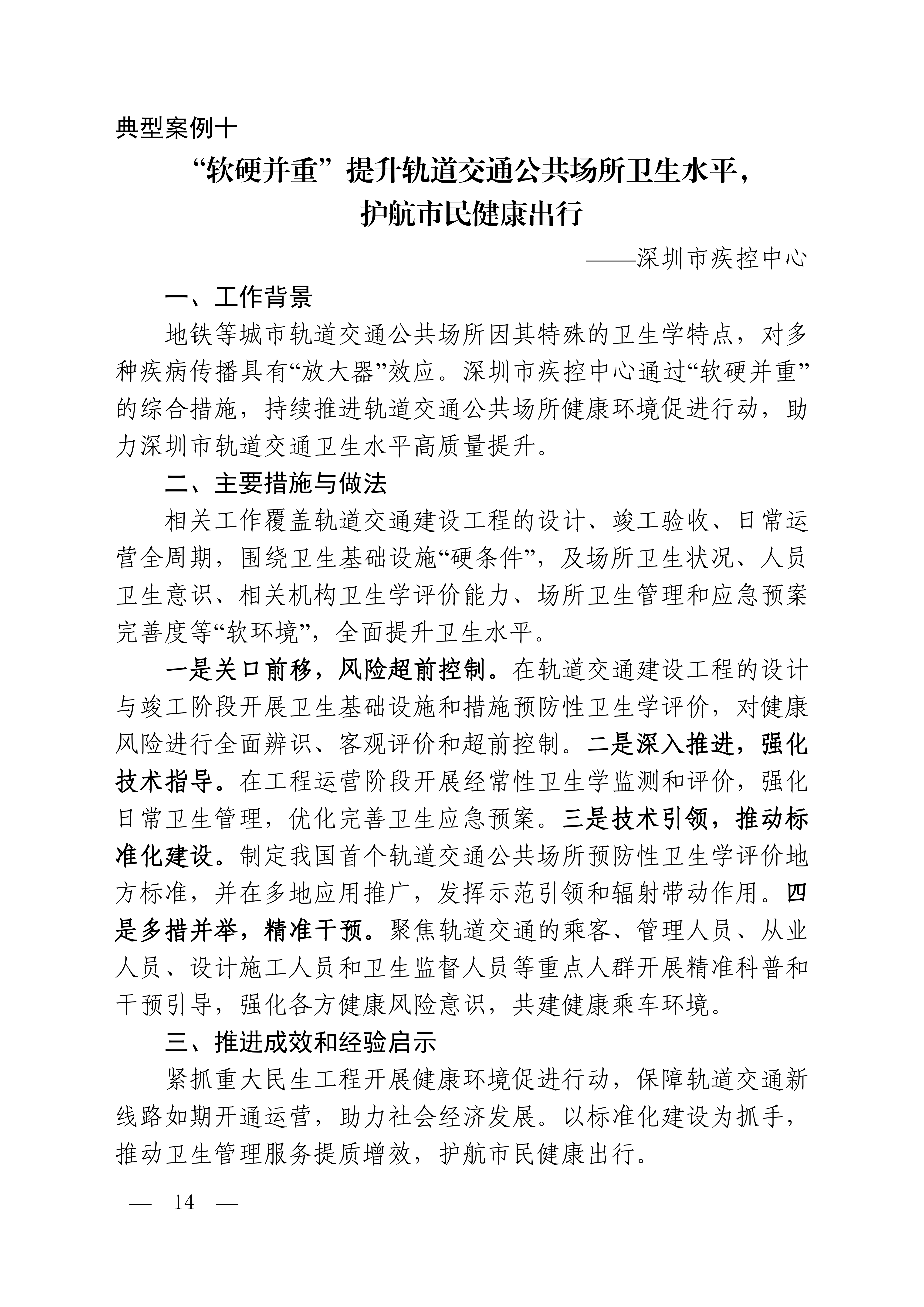 典型案例十

“软硬并重”提升轨道交通公共场所卫生水平，护航市民健康出行

——深圳市疾控中心

一、工作背景

地铁等城市轨道交通公共场所因其特殊的卫生学特点，对多种疾病传播具有“放大器”效应。深圳市疾控中心通过“软硬并重”的综合措施，持续推进轨道交通公共场所健康环境促进行动，助力深圳市轨道交通卫生水平高质量提升。

二、主要措施与做法

相关工作覆盖轨道交通建设工程的设计、竣工验收、日常运营全周期，围绕卫生基础设施“硬条件”，及场所卫生状况、人员卫生意识、相关机构卫生学评价能力、场所卫生管理和应急预案完善度等“软环境”，全面提升卫生水平。

一是关口前移，风险超前控制。在轨道交通建设工程的设计与竣工阶段开展卫生基础设施和措施预防性卫生学评价，对健康风险进行全面辨识、客观评价和超前控制。二是深入推进，强化技术指导。在工程运营阶段开展经常性卫生学监测和评价，强化日常卫生管理，优化完善卫生应急预案。三是技术引领，推动标准化建设。制定我国首个轨道交通公共场所预防性卫生学评价地方标准，并在多地应用推广，发挥示范引领和辐射带动作用。四是多措并举，精准干预。聚焦轨道交通的乘客、管理人员、从业人员、设计施工人员和卫生监督人员等重点人群开展精准科普和干预引导，强化各方健康风险意识，共建健康乘车环境。

三、推进成效和经验启示

紧抓重大民生工程开展健康环境促进行动，保障轨道交通新线路如期开通运营，助力社会经济发展。以标准化建设为抓手，推动卫生管理服务提质增效，护航市民健康出行。

— 14 —